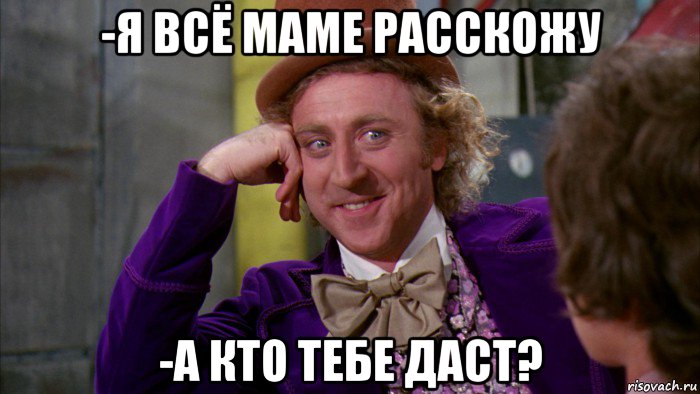 -Я ВСЁ МАМЕ РАССКОЖУ

-А КТО ТЕБЕ ДАСТ?

risovach.ru